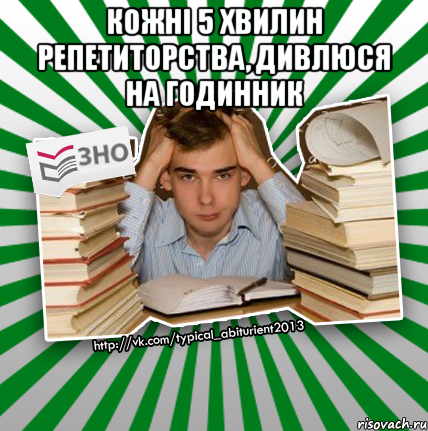 КОЖНІ 5 ХВИЛИН РЕПЕТИТОРСТВА, ДИВЛЮСЯ НА ГОДИННИК

ЗНО

http://vk.com/typical_abiturient2013

risovach.ru